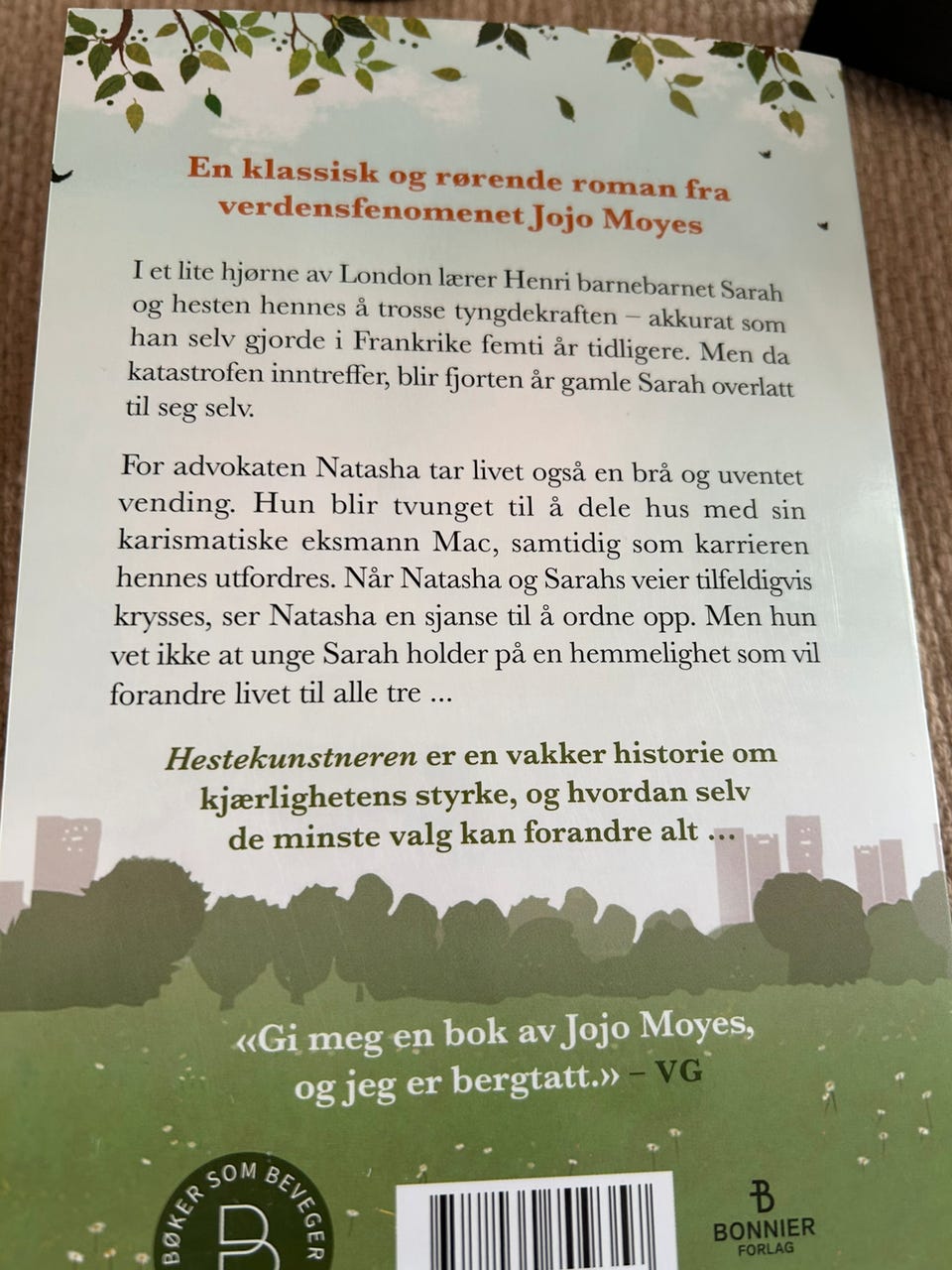 En klassisk og rørende roman fra verdensfenomenet Jojo Moyes

I et lite hjørne av London lærer Henri barnebarnet Sarah og hesten hennes å trosse tyngdekraften – akkurat som han selv gjorde i Frankrike femti år tidligere. Men da katastrofen inntreffer, blir fjorten år gamle Sarah overlatt til seg selv.

For advokaten Natasha tar livet også en brå og uventet vending. Hun blir tvunget til å dele hus med sin karismatiske eksmann Mac, samtidig som karrieren hennes utfordres. Når Natasha og Sarahs veier tilfeldigvis krysses, ser Natasha en sjanse til å ordne opp. Men hun vet ikke at unge Sarah holder på en hemmelighet som vil forandre livet til alle tre ...

Hestekunstneren er en vakker historie om kjærlighetens styrke, og hvordan selv de minste valg kan forandre alt ...

«Gi meg en bok av Jojo Moyes, og jeg er bergtatt.» – VG

BØKER SOM BEVEGER

BONNIER
FORLAG